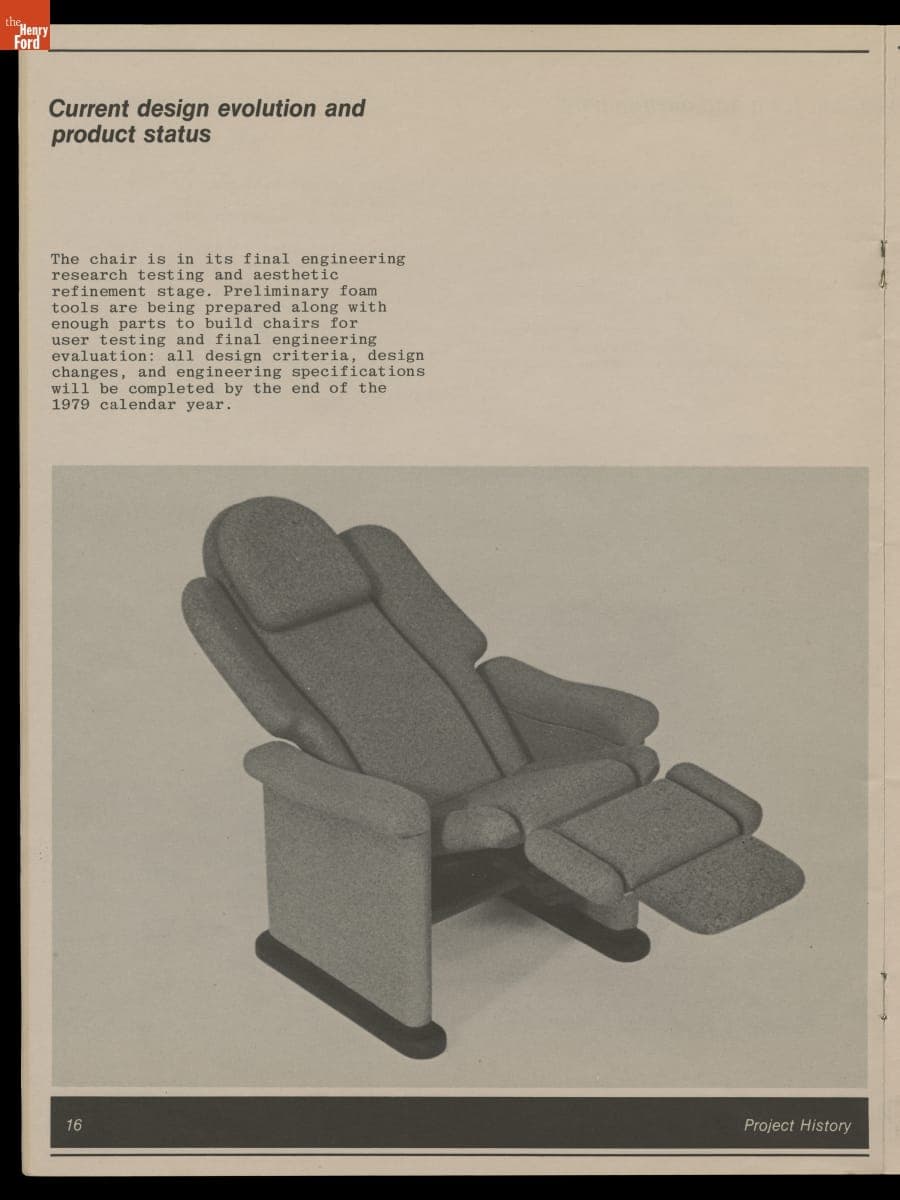 the Henry Ford

Current design evolution and product status

The chair is in its final engineering research testing and aesthetic refinement stage. Preliminary foam tools are being prepared along with enough parts to build chairs for user testing and final engineering evaluation: all design criteria, design changes, and engineering specifications will be completed by the end of the 1979 calendar year.

16

Project History